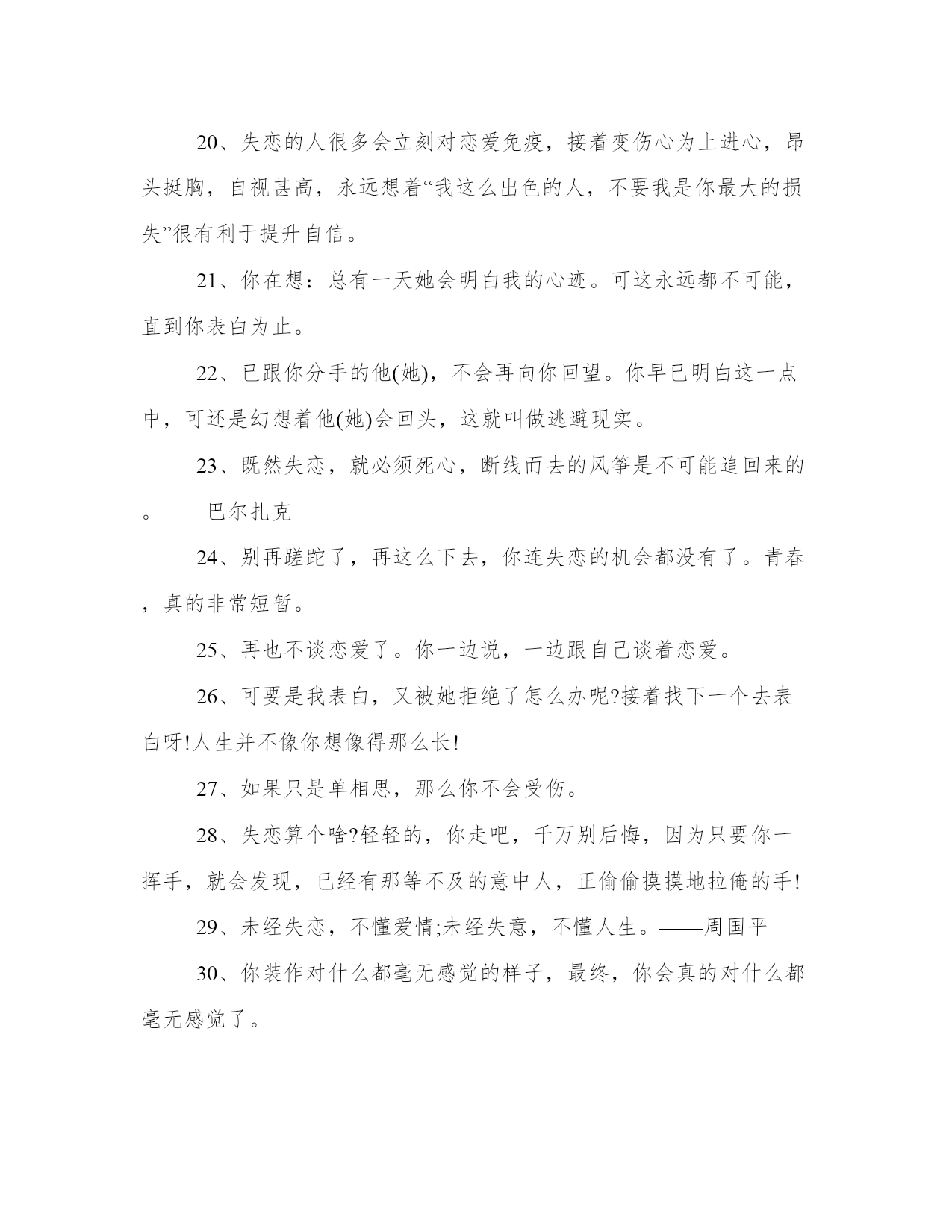 20、失恋的人很多会立刻对恋爱免疫，接着变伤心为上进心，昂头挺胸，自视甚高，永远想着“我这么出色的人，不要我是你最大的损失”很有利于提升自信。

21、你在想：总有一天她会明白我的心迹。可这永远都不可能，直到你表白为止。

22、已跟你分手的他(她)，不会再向你回望。你早已明白这一点中，可还是幻想着他(她)会回头，这就叫做逃避现实。

23、既然失恋，就必须死心，断线而去的风筝是不可能追回来的。——巴尔扎克

24、别再蹉跎了，再这么下去，你连失恋的机会都没有了。青春，真的非常短暂。

25、再也不谈恋爱了。你一边说，一边跟自己谈着恋爱。

26、可要是我表白，又被她拒绝了怎么办呢?接着找下一个去表白呀!人生并不像你想像得那么长!

27、如果只是单相思，那么你不会受伤。

28、失恋算个啥?轻轻的，你走吧，千万别后悔，因为只要你一挥手，就会发现，已经有那等不及的意中人，正偷偷摸摸地拉俺的手!

29、未经失恋，不懂爱情;未经失意，不懂人生。——周国平

30、你装作对什么都毫无感觉的样子，最终，你会真的对什么都毫无感觉了。